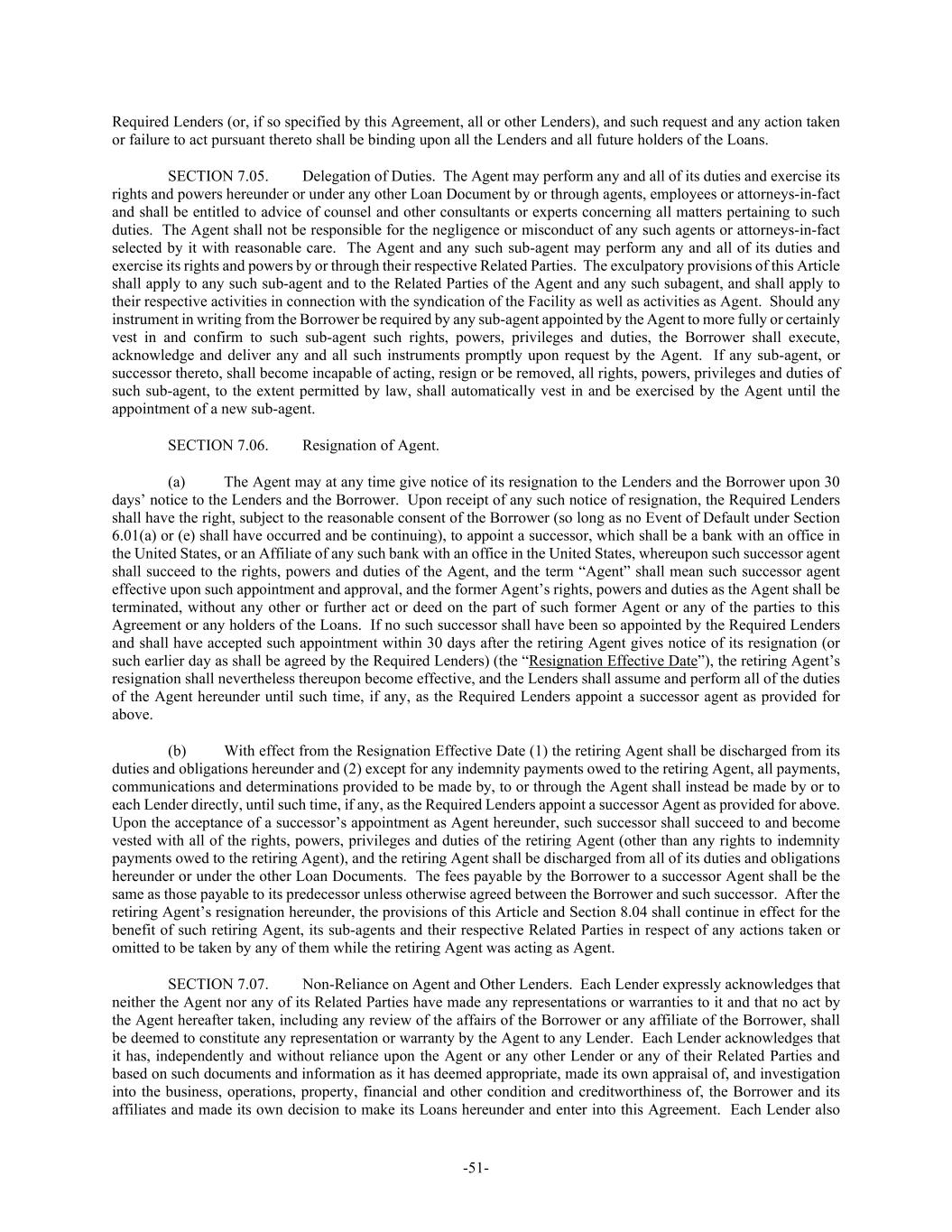 Required Lenders (or, if so specified by this Agreement, all or other Lenders), and such request and any action taken or failure to act pursuant thereto shall be binding upon all the Lenders and all future holders of the Loans.

SECTION 7.05. Delegation of Duties. The Agent may perform any and all of its duties and exercise its rights and powers hereunder or under any other Loan Document by or through agents, employees or attorneys-in-fact and shall be entitled to advice of counsel and other consultants or experts concerning all matters pertaining to such duties. The Agent shall not be responsible for the negligence or misconduct of any such agents or attorneys-in-fact selected by it with reasonable care. The Agent and any such sub-agent may perform any and all of its duties and exercise its rights and powers by or through their respective Related Parties. The exculpatory provisions of this Article shall apply to any such sub-agent and to the Related Parties of the Agent and any such subagent, and shall apply to their respective activities in connection with the syndication of the Facility as well as activities as Agent. Should any instrument in writing from the Borrower be required by any sub-agent appointed by the Agent to more fully or certainly vest in and confirm to such sub-agent such rights, powers, privileges and duties, the Borrower shall execute, acknowledge and deliver any and all such instruments promptly upon request by the Agent. If any sub-agent, or successor thereto, shall become incapable of acting, resign or be removed, all rights, powers, privileges and duties of such sub-agent, to the extent permitted by law, shall automatically vest in and be exercised by the Agent until the appointment of a new sub-agent.

SECTION 7.06. Resignation of Agent.

(a) The Agent may at any time give notice of its resignation to the Lenders and the Borrower upon 30 days' notice to the Lenders and the Borrower. Upon receipt of any such notice of resignation, the Required Lenders shall have the right, subject to the reasonable consent of the Borrower (so long as no Event of Default under Section 6.01(a) or (e) shall have occurred and be continuing), to appoint a successor, which shall be a bank with an office in the United States, or an Affiliate of any such bank with an office in the United States, whereupon such successor agent shall succeed to the rights, powers and duties of the Agent, and the term "Agent" shall mean such successor agent effective upon such appointment and approval, and the former Agent's rights, powers and duties as the Agent shall be terminated, without any other or further act or deed on the part of such former Agent or any of the parties to this Agreement or any holders of the Loans. If no such successor shall have been so appointed by the Required Lenders and shall have accepted such appointment within 30 days after the retiring Agent gives notice of its resignation (or such earlier day as shall be agreed by the Required Lenders) (the "Resignation Effective Date"), the retiring Agent's resignation shall nevertheless thereupon become effective, and the Lenders shall assume and perform all of the duties of the Agent hereunder until such time, if any, as the Required Lenders appoint a successor agent as provided for above.

(b) With effect from the Resignation Effective Date (1) the retiring Agent shall be discharged from its duties and obligations hereunder and (2) except for any indemnity payments owed to the retiring Agent, all payments, communications and determinations provided to be made by, to or through the Agent shall instead be made by or to each Lender directly, until such time, if any, as the Required Lenders appoint a successor Agent as provided for above. Upon the acceptance of a successor's appointment as Agent hereunder, such successor shall succeed to and become vested with all of the rights, powers, privileges and duties of the retiring Agent (other than any rights to indemnity payments owed to the retiring Agent), and the retiring Agent shall be discharged from all of its duties and obligations hereunder or under the other Loan Documents. The fees payable by the Borrower to a successor Agent shall be the same as those payable to its predecessor unless otherwise agreed between the Borrower and such successor. After the retiring Agent's resignation hereunder, the provisions of this Article and Section 8.04 shall continue in effect for the benefit of such retiring Agent, its sub-agents and their respective Related Parties in respect of any actions taken or omitted to be taken by any of them while the retiring Agent was acting as Agent.

SECTION 7.07. Non-Reliance on Agent and Other Lenders. Each Lender expressly acknowledges that neither the Agent nor any of its Related Parties have made any representations or warranties to it and that no act by the Agent hereafter taken, including any review of the affairs of the Borrower or any affiliate of the Borrower, shall be deemed to constitute any representation or warranty by the Agent to any Lender. Each Lender acknowledges that it has, independently and without reliance upon the Agent or any other Lender or any of their Related Parties and based on such documents and information as it has deemed appropriate, made its own appraisal of, and investigation into the business, operations, property, financial and other condition and creditworthiness of, the Borrower and its affiliates and made its own decision to make its Loans hereunder and enter into this Agreement. Each Lender also

-51-